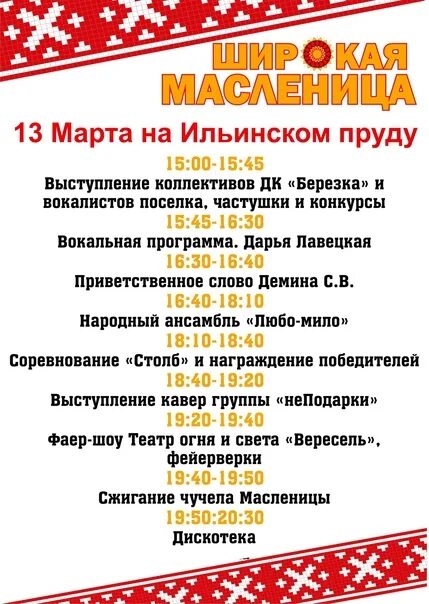 ШИРОКАЯ МАСЛЕНИЦА

13 Марта на Ильинском пруду

15:00-15:45
Выступление коллективов ДК «Березка» и вокалистов поселка, частушки и конкурсы

15:45-16:30
Вокальная программа. Дарья Лавецкая

16:30-16:40
Приветственное слово Демина С.В.

16:40-18:10
Народный ансамбль «Любо-мило»

18:10-18:40
Соревнование «Столб» и награждение победителей

18:40-19:20
Выступление кавер группы «неПодарки»

19:20-19:40
Фаер-шоу Театр огня и света «Вересель», фейерверки

19:40-19:50
Сжигание чучела Масленицы

19:50:20:30
Дискотека